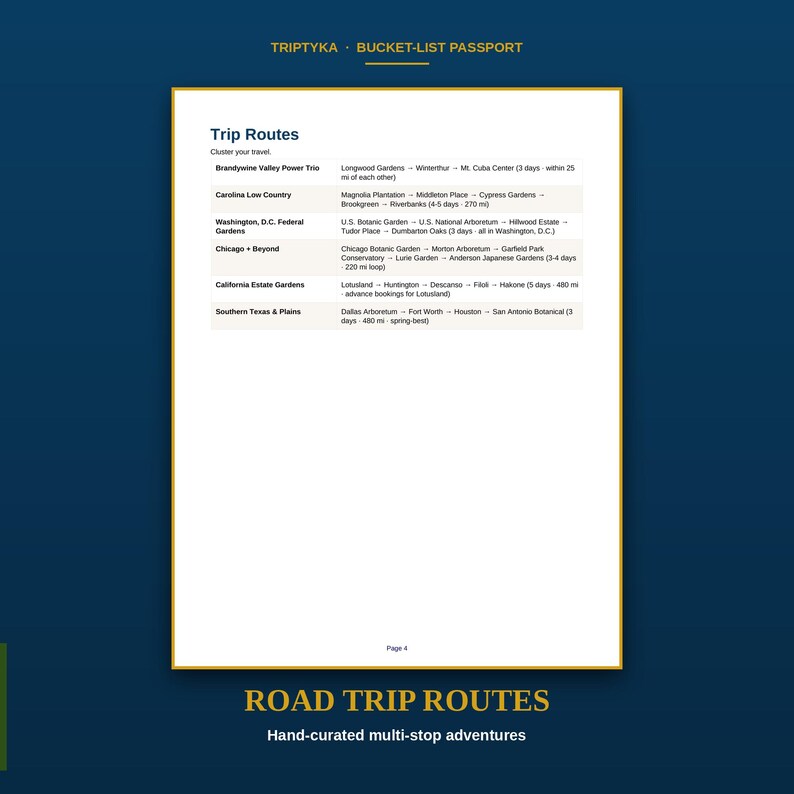 TRIPTYKA · BUCKET-LIST PASSPORT

Trip Routes

Cluster your travel.

| Brandywine Valley Power Trio | Longwood Gardens → Winterthur → Mt. Cuba Center (3 days · within 25 mi of each other) |
|---|---|
| Carolina Low Country | Magnolia Plantation → Middleton Place → Cypress Gardens → Brookgreen → Riverbanks (4-5 days · 270 mi) |
| Washington, D.C. Federal Gardens | U.S. Botanic Garden → U.S. National Arboretum → Hillwood Estate → Tudor Place → Dumbarton Oaks (3 days · all in Washington, D.C.) |
| Chicago + Beyond | Chicago Botanic Garden → Morton Arboretum → Garfield Park Conservatory → Lurie Garden → Anderson Japanese Gardens (3-4 days · 220 mi loop) |
| California Estate Gardens | Lotusland → Huntington → Descanso → Filoli → Hakone (5 days · 480 mi · advance bookings for Lotusland) |
| Southern Texas & Plains | Dallas Arboretum → Fort Worth → Houston → San Antonio Botanical (3 days · 480 mi · spring-best) |

Page 4

ROAD TRIP ROUTES

Hand-curated multi-stop adventures